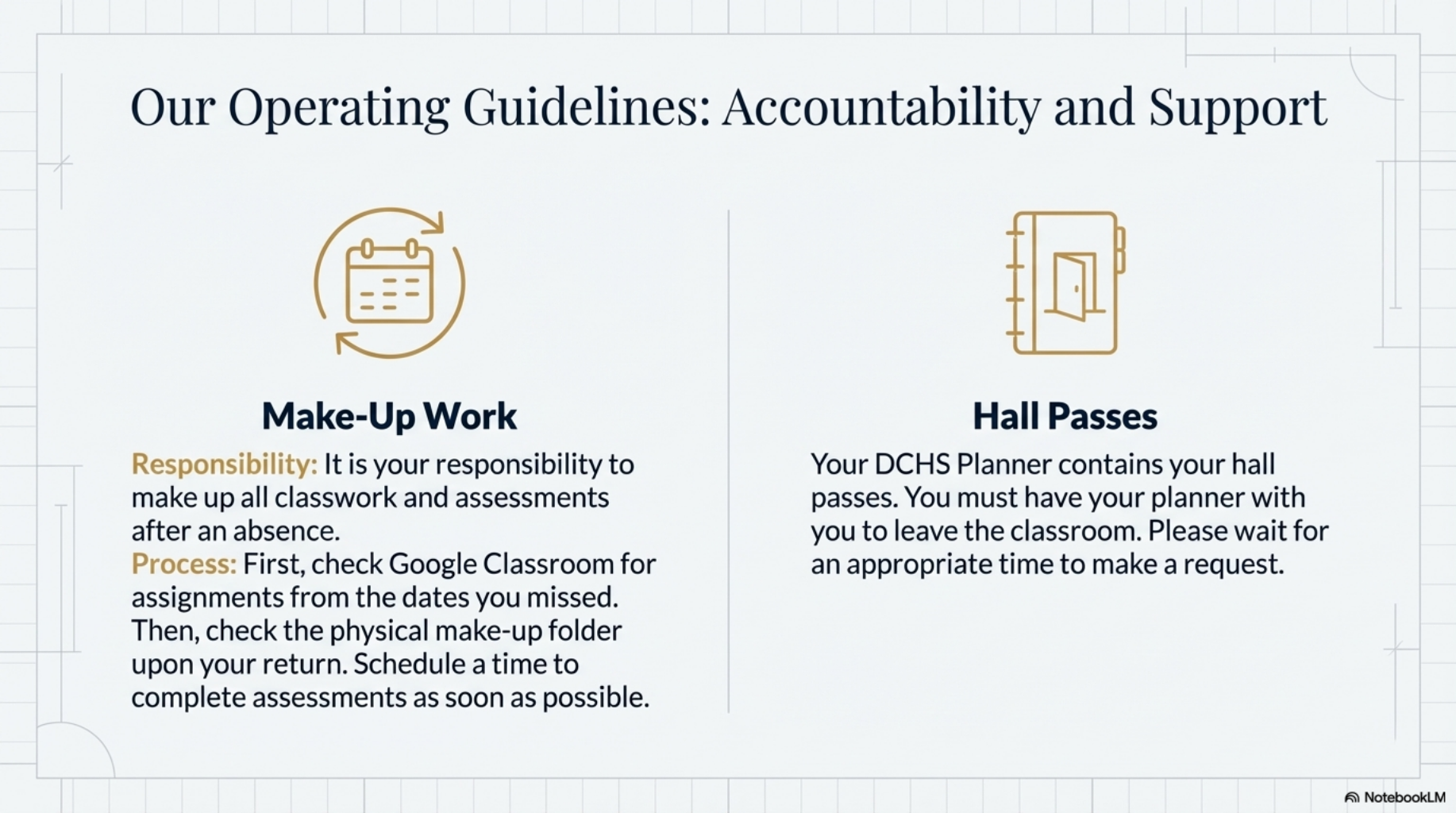 Our Operating Guidelines: Accountability and Support

Make-Up Work

Responsibility: It is your responsibility to make up all classwork and assessments after an absence.
Process: First, check Google Classroom for assignments from the dates you missed. Then, check the physical make-up folder upon your return. Schedule a time to complete assessments as soon as possible.

Hall Passes

Your DCHS Planner contains your hall passes. You must have your planner with you to leave the classroom. Please wait for an appropriate time to make a request.

NotebookLM